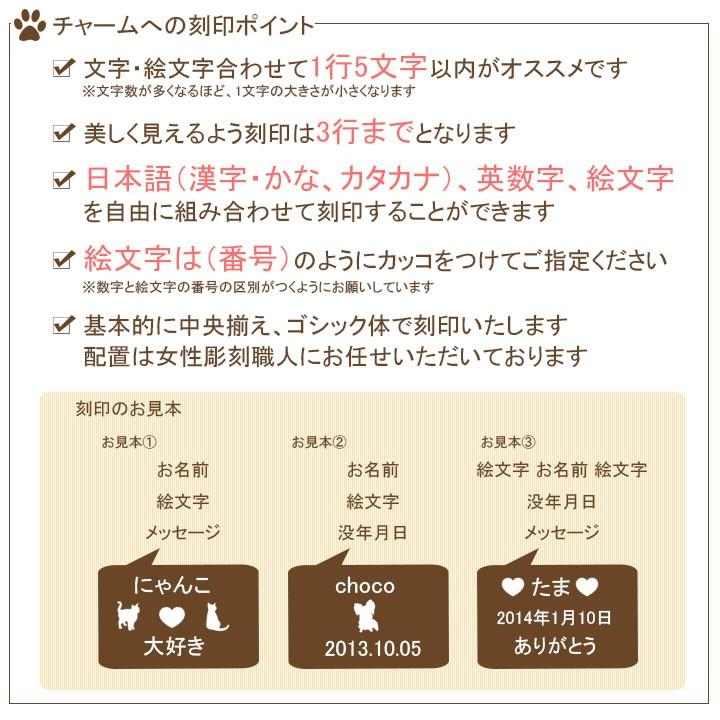 チャームへの刻印ポイント

文字・絵文字合わせて1行5文字以内がオススメです
※文字数が多くなるほど、1文字の大きさが小さくなります

美しく見えるよう刻印は3行までとなります

日本語（漢字・かな、カタカナ）、英数字、絵文字を自由に組み合わせて刻印することができます

絵文字は（番号）のようにカッコをつけてご指定ください
※数字と絵文字の番号の区別がつくようにお願いしています

基本的に中央揃え、ゴシック体で刻印いたします
配置は女性彫刻職人にお任せいただいております

刻印のお見本

お見本①
お名前
絵文字
メッセージ

にゃんこ
大好き

お見本②
お名前
絵文字
没年月日

choco
2013.10.05

お見本③
絵文字 お名前 絵文字
没年月日
メッセージ

たま
2014年1月10日
ありがとう